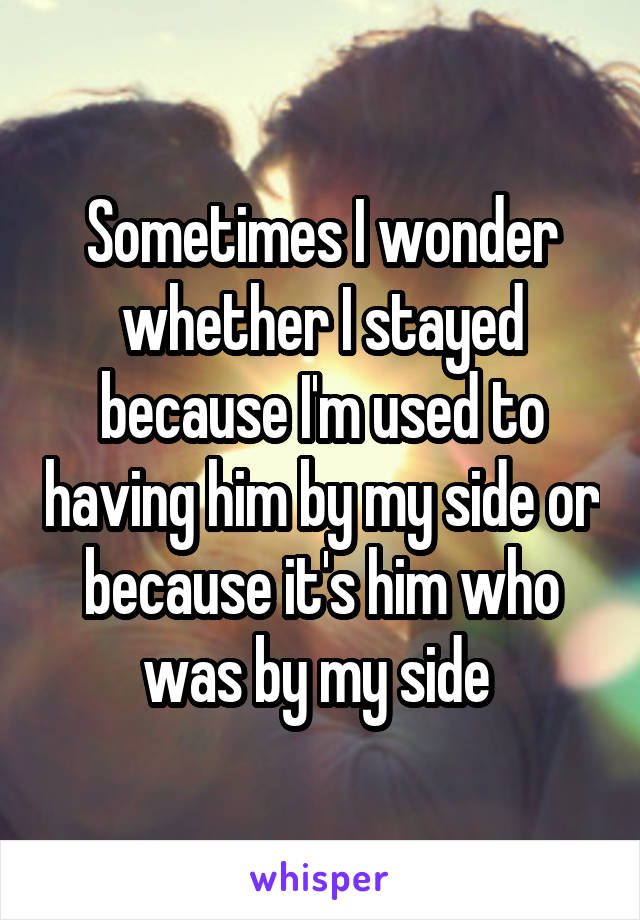 Sometimes I wonder whether I stayed because I'm used to having him by my side or because it's him who was by my side

whisper